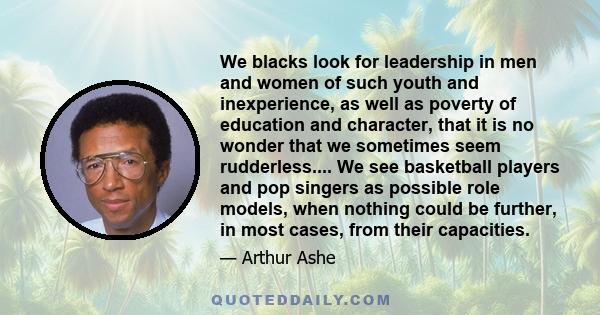 We blacks look for leadership in men and women of such youth and inexperience, as well as poverty of education and character, that it is no wonder that we sometimes seem rudderless.... We see basketball players and pop singers as possible role models, when nothing could be further, in most cases, from their capacities.

— Arthur Ashe

QUOTEDDAILY.COM